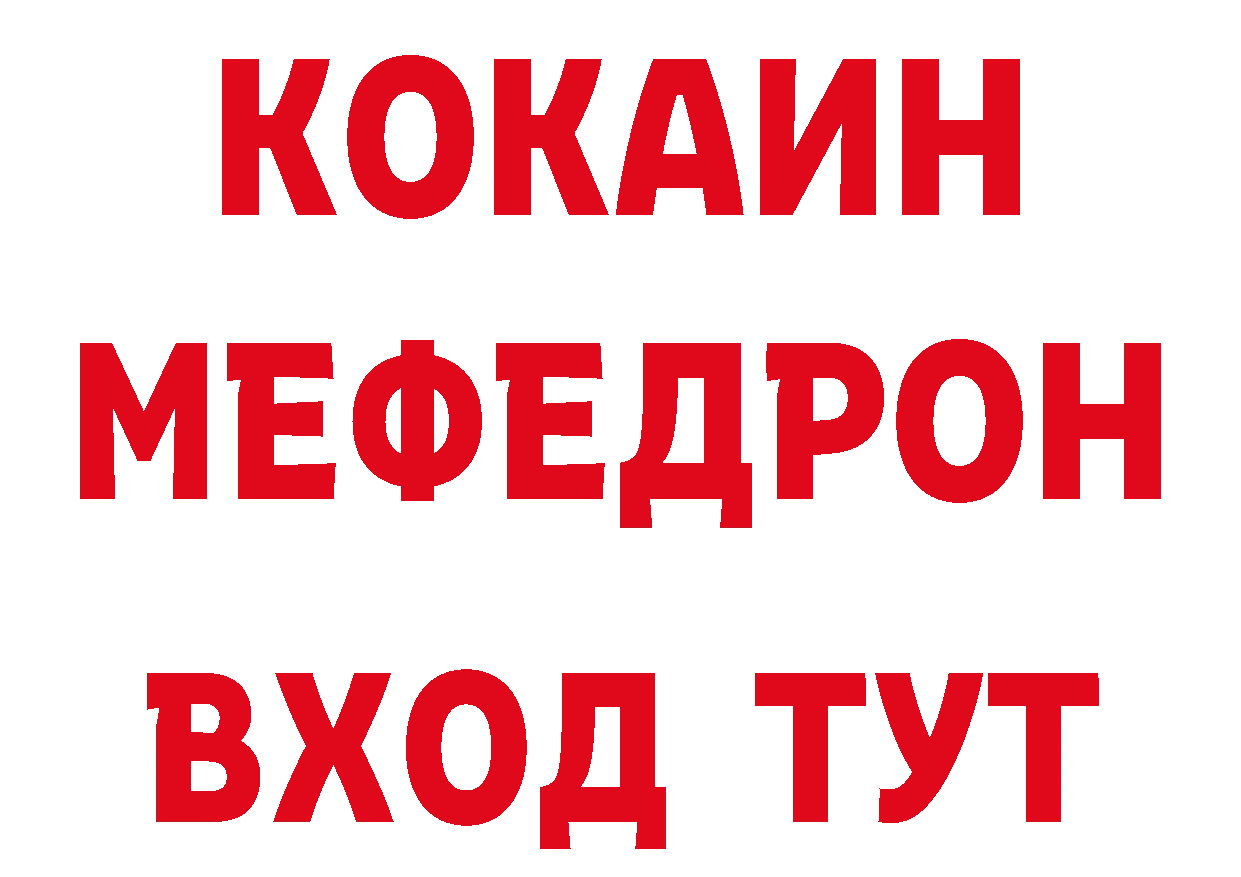 КОКАИН
МЕФЕДРОН
ВХОД ТУТ